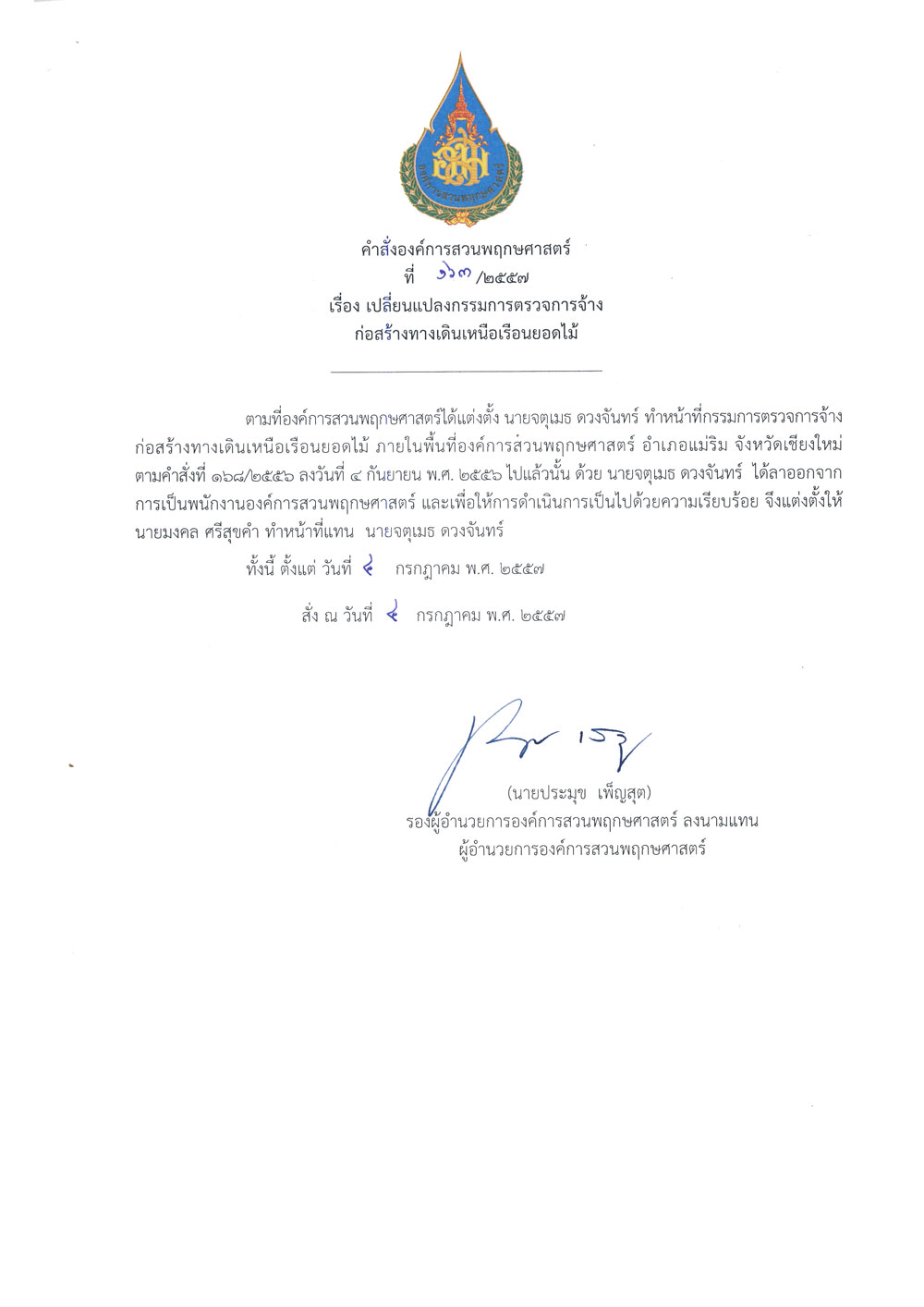 องค์การสวนพฤกษศาสตร์

คำสั่งองค์การสวนพฤกษศาสตร์
ที่ ๑๖๓ /๒๕๕๗
เรื่อง เปลี่ยนแปลงกรรมการตรวจการจ้าง
ก่อสร้างทางเดินเหนือเรือนยอดไม้

ตามที่องค์การสวนพฤกษศาสตร์ได้แต่งตั้ง นายจตุเมธ ดวงจันทร์ ทำหน้าที่กรรมการตรวจการจ้างก่อสร้างทางเดินเหนือเรือนยอดไม้ ภายในพื้นที่องค์การสวนพฤกษศาสตร์ อำเภอแม่ริม จังหวัดเชียงใหม่ ตามคำสั่งที่ ๑๖๘/๒๕๕๖ ลงวันที่ ๔ กันยายน พ.ศ. ๒๕๕๖ ไปแล้วนั้น ด้วย นายจตุเมธ ดวงจันทร์ ได้ลาออกจากการเป็นพนักงานองค์การสวนพฤกษศาสตร์ และเพื่อให้การดำเนินการเป็นไปด้วยความเรียบร้อย จึงแต่งตั้งให้ นายมงคล ศรีสุขคำ ทำหน้าที่แทน นายจตุเมธ ดวงจันทร์

ทั้งนี้ ตั้งแต่ วันที่ ๔ กรกฎาคม พ.ศ. ๒๕๕๗

สั่ง ณ วันที่ ๔ กรกฎาคม พ.ศ. ๒๕๕๗

(นายประมุข เพ็ญสุต)
รองผู้อำนวยการองค์การสวนพฤกษศาสตร์ ลงนามแทน
ผู้อำนวยการองค์การสวนพฤกษศาสตร์